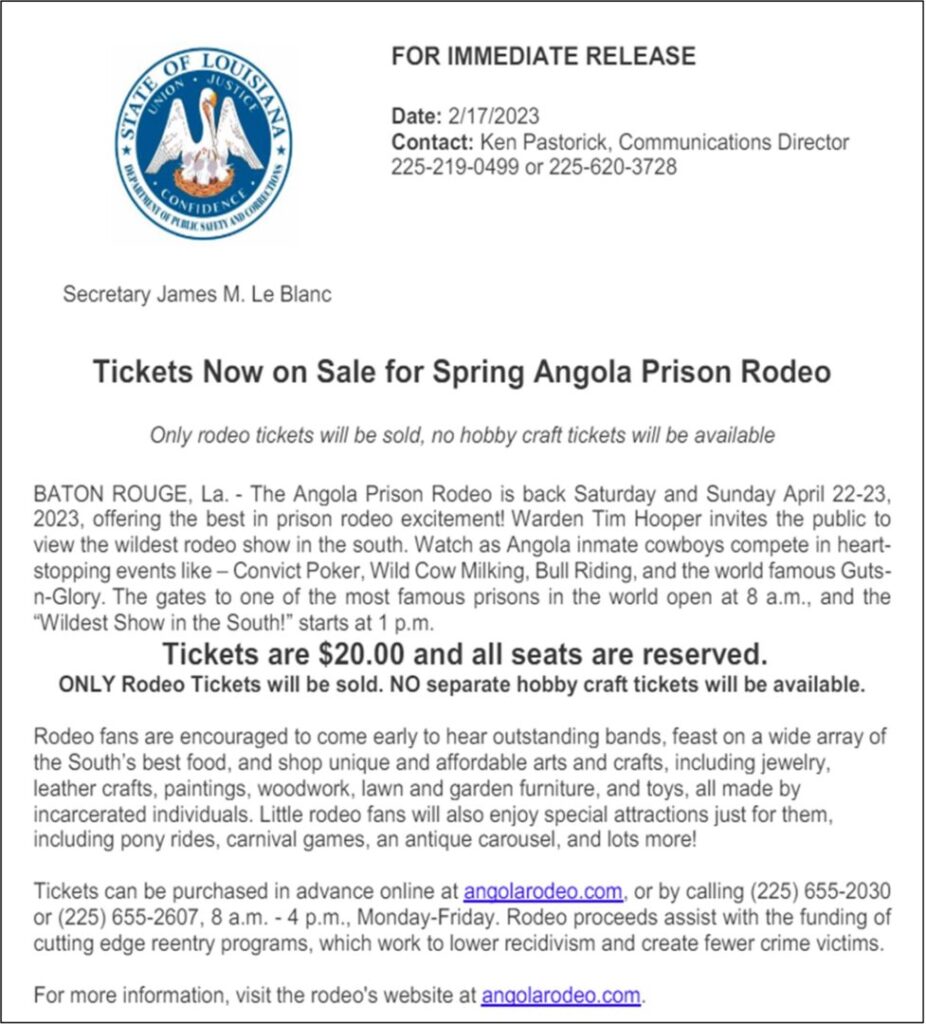 STATE OF LOUISIANA
UNION JUSTICE
CONFIDENCE
DEPARTMENT OF PUBLIC SAFETY AND CORRECTIONS

FOR IMMEDIATE RELEASE

Date: 2/17/2023
Contact: Ken Pastorick, Communications Director
225-219-0499 or 225-620-3728

Secretary James M. Le Blanc

Tickets Now on Sale for Spring Angola Prison Rodeo

Only rodeo tickets will be sold, no hobby craft tickets will be available

BATON ROUGE, La. - The Angola Prison Rodeo is back Saturday and Sunday April 22-23, 2023, offering the best in prison rodeo excitement! Warden Tim Hooper invites the public to view the wildest rodeo show in the south. Watch as Angola inmate cowboys compete in heart-stopping events like – Convict Poker, Wild Cow Milking, Bull Riding, and the world famous Guts-n-Glory. The gates to one of the most famous prisons in the world open at 8 a.m., and the "Wildest Show in the South!" starts at 1 p.m.

Tickets are $20.00 and all seats are reserved.
ONLY Rodeo Tickets will be sold. NO separate hobby craft tickets will be available.

Rodeo fans are encouraged to come early to hear outstanding bands, feast on a wide array of the South's best food, and shop unique and affordable arts and crafts, including jewelry, leather crafts, paintings, woodwork, lawn and garden furniture, and toys, all made by incarcerated individuals. Little rodeo fans will also enjoy special attractions just for them, including pony rides, carnival games, an antique carousel, and lots more!

Tickets can be purchased in advance online at angolarodeo.com, or by calling (225) 655-2030 or (225) 655-2607, 8 a.m. - 4 p.m., Monday-Friday. Rodeo proceeds assist with the funding of cutting edge reentry programs, which work to lower recidivism and create fewer crime victims.

For more information, visit the rodeo's website at angolarodeo.com.